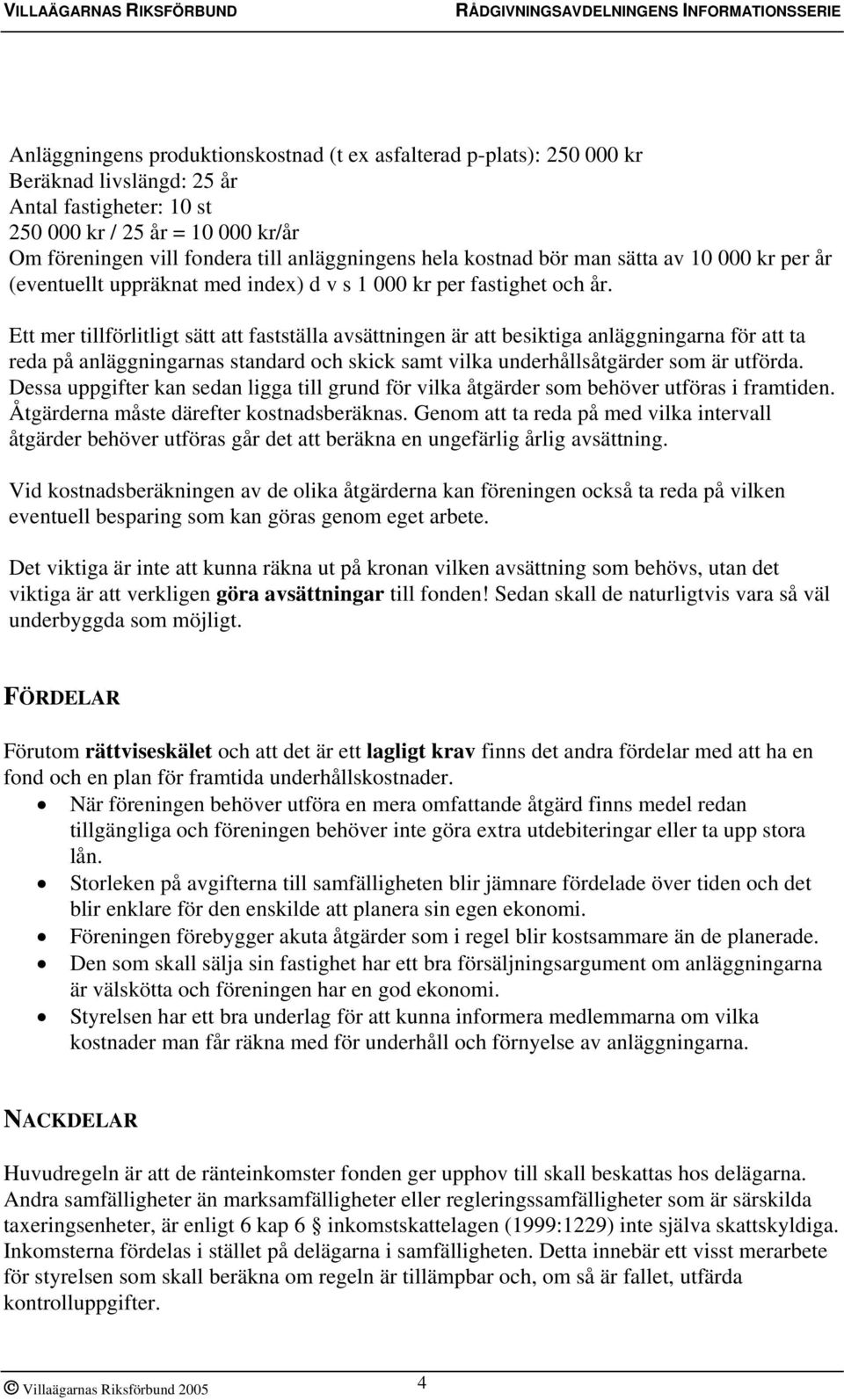 VILLAÄGARNAS RIKSFÖRBUND RÅDGIVNINGSAVDELNINGENS INFORMATIONSSERIE

Anläggningens produktionskostnad (t ex asfalterad p-plats): 250 000 kr
Beräknad livslängd: 25 år
Antal fastigheter: 10 st
250 000 kr / 25 år = 10 000 kr/år
Om föreningen vill fondera till anläggningens hela kostnad bör man sätta av 10 000 kr per år (eventuellt uppräknat med index) d v s 1 000 kr per fastighet och år.

Ett mer tillförlitligt sätt att fastställa avsättningen är att besiktiga anläggningarna för att ta reda på anläggningarnas standard och skick samt vilka underhållsåtgärder som är utförda. Dessa uppgifter kan sedan ligga till grund för vilka åtgärder som behöver utföras i framtiden. Åtgärderna måste därefter kostnadsberäknas. Genom att ta reda på med vilka intervall åtgärder behöver utföras går det att beräkna en ungefärlig årlig avsättning.

Vid kostnadsberäkningen av de olika åtgärderna kan föreningen också ta reda på vilken eventuell besparing som kan göras genom eget arbete.

Det viktiga är inte att kunna räkna ut på kronan vilken avsättning som behövs, utan det viktiga är att verkligen göra avsättningar till fonden! Sedan skall de naturligtvis vara så väl underbyggda som möjligt.

FÖRDELAR

Förutom rättviseskälet och att det är ett lagligt krav finns det andra fördelar med att ha en fond och en plan för framtida underhållskostnader.
• När föreningen behöver utföra en mera omfattande åtgärd finns medel redan tillgängliga och föreningen behöver inte göra extra utdebiteringar eller ta upp stora lån.
• Storleken på avgifterna till samfälligheten blir jämnare fördelade över tiden och det blir enklare för den enskilde att planera sin egen ekonomi.
• Föreningen förebygger akuta åtgärder som i regel blir kostsammare än de planerade.
• Den som skall sälja sin fastighet har ett bra försäljningsargument om anläggningarna är välskötta och föreningen har en god ekonomi.
• Styrelsen har ett bra underlag för att kunna informera medlemmarna om vilka kostnader man får räkna med för underhåll och förnyelse av anläggningarna.

NACKDELAR

Huvudregeln är att de ränteinkomster fonden ger upphov till skall beskattas hos delägarna. Andra samfälligheter än marksamfälligheter eller regleringssamfälligheter som är särskilda taxeringsenheter, är enligt 6 kap 6 § inkomstskattelagen (1999:1229) inte själva skattskyldiga. Inkomsterna fördelas i stället på delägarna i samfälligheten. Detta innebär ett visst merarbete för styrelsen som skall beräkna om regeln är tillämpbar och, om så är fallet, utfärda kontrolluppgifter.

© Villaägarnas Riksförbund 2005 4